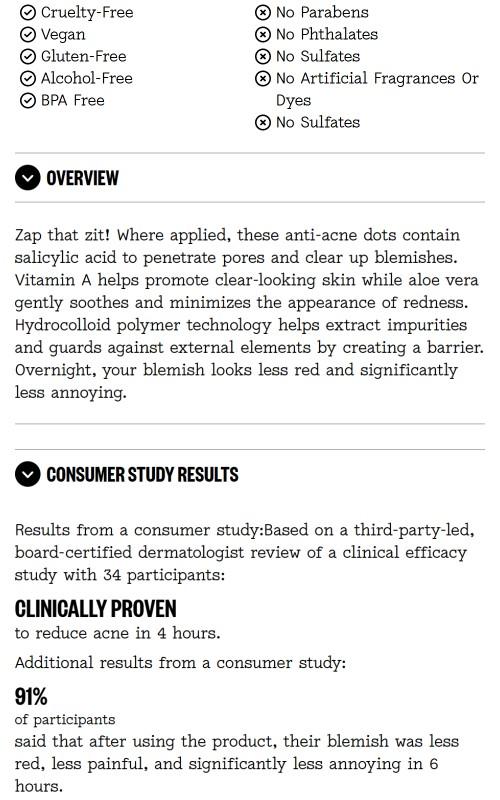 Cruelty-Free
Vegan
Gluten-Free
Alcohol-Free
BPA Free

No Parabens
No Phthalates
No Sulfates
No Artificial Fragrances Or Dyes
No Sulfates

OVERVIEW

Zap that zit! Where applied, these anti-acne dots contain salicylic acid to penetrate pores and clear up blemishes. Vitamin A helps promote clear-looking skin while aloe vera gently soothes and minimizes the appearance of redness. Hydrocolloid polymer technology helps extract impurities and guards against external elements by creating a barrier. Overnight, your blemish looks less red and significantly less annoying.

CONSUMER STUDY RESULTS

Results from a consumer study:Based on a third-party-led, board-certified dermatologist review of a clinical efficacy study with 34 participants:

CLINICALLY PROVEN
to reduce acne in 4 hours.

Additional results from a consumer study:

91%
of participants
said that after using the product, their blemish was less red, less painful, and significantly less annoying in 6 hours.